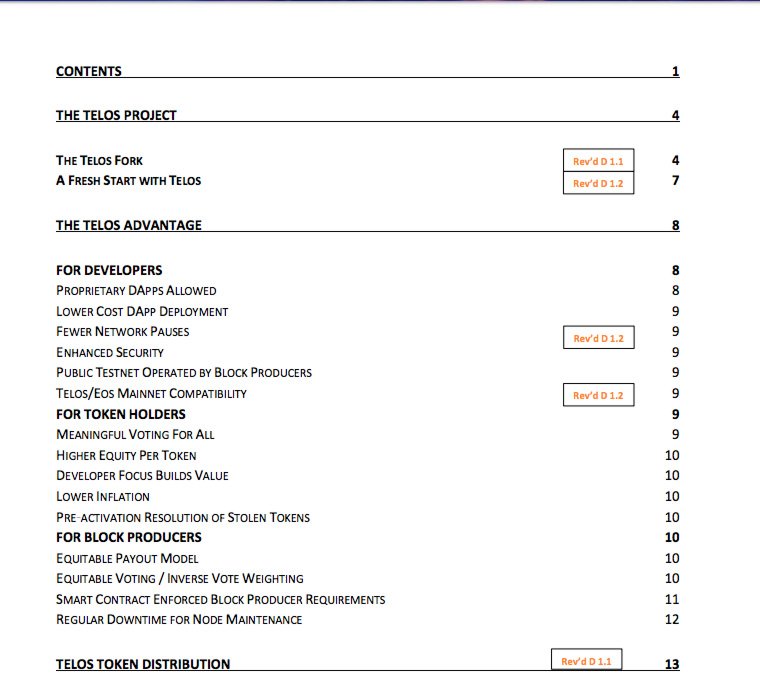 CONTENTS 1

THE TELOS PROJECT 4

THE TELOS FORK Rev'd D 1.1 4
A FRESH START WITH TELOS Rev'd D 1.2 7

THE TELOS ADVANTAGE 8

FOR DEVELOPERS 8
PROPRIETARY DAPPS ALLOWED 8
LOWER COST DAPP DEPLOYMENT 9
FEWER NETWORK PAUSES Rev'd D 1.2 9
ENHANCED SECURITY 9
PUBLIC TESTNET OPERATED BY BLOCK PRODUCERS 9
TELOS/EOS MAINNET COMPATIBILITY Rev'd D 1.2 9
FOR TOKEN HOLDERS 9
MEANINGFUL VOTING FOR ALL 9
HIGHER EQUITY PER TOKEN 10
DEVELOPER FOCUS BUILDS VALUE 10
LOWER INFLATION 10
PRE-ACTIVATION RESOLUTION OF STOLEN TOKENS 10
FOR BLOCK PRODUCERS 10
EQUITABLE PAYOUT MODEL 10
EQUITABLE VOTING / INVERSE VOTE WEIGHTING 10
SMART CONTRACT ENFORCED BLOCK PRODUCER REQUIREMENTS 11
REGULAR DOWNTIME FOR NODE MAINTENANCE 12

TELOS TOKEN DISTRIBUTION Rev'd D 1.1 13